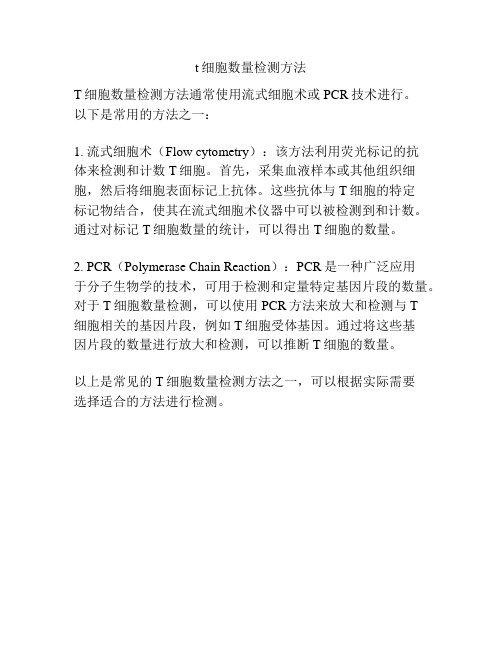 t 细胞数量检测方法

T 细胞数量检测方法通常使用流式细胞术或 PCR 技术进行。以下是常用的方法之一：

1. 流式细胞术（Flow cytometry）：该方法利用荧光标记的抗体来检测和计数 T 细胞。首先，采集血液样本或其他组织细胞，然后将细胞表面标记上抗体。这些抗体与 T 细胞的特定标记物结合，使其在流式细胞术仪器中可以被检测到和计数。通过对标记 T 细胞数量的统计，可以得出 T 细胞的数量。

2. PCR（Polymerase Chain Reaction）：PCR 是一种广泛应用于分子生物学的技术，可用于检测和定量特定基因片段的数量。对于 T 细胞数量检测，可以使用 PCR 方法来放大和检测与 T 细胞相关的基因片段，例如 T 细胞受体基因。通过将这些基因片段的数量进行放大和检测，可以推断 T 细胞的数量。

以上是常见的 T 细胞数量检测方法之一，可以根据实际需要选择适合的方法进行检测。